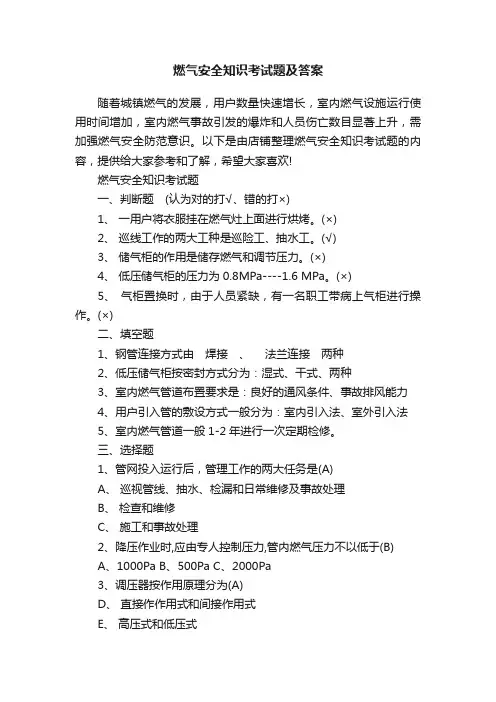 燃气安全知识考试题及答案

随着城镇燃气的发展，用户数量快速增长，室内燃气设施运行使用时间增加，室内燃气事故引发的爆炸和人员伤亡数目显著上升，需加强燃气安全防范意识。以下是由店铺整理燃气安全知识考试题的内容，提供给大家参考和了解，希望大家喜欢!

燃气安全知识考试题

一、判断题 (认为对的打√、错的打×)

1、 一用户将衣服挂在燃气灶上面进行烘烤。(×)

2、 巡线工作的两大工种是巡险工、抽水工。(√)

3、 储气柜的作用是储存燃气和调节压力。(×)

4、 低压储气柜的压力为 0.8MPa----1.6 MPa。(×)

5、 气柜置换时，由于人员紧缺，有一名职工带病上气柜进行操作。(×)

二、填空题

1、钢管连接方式由 焊接 、 法兰连接 两种

2、低压储气柜按密封方式分为：湿式、干式、两种

3、室内燃气管道布置要求是：良好的通风条件、事故排风能力

4、用户引入管的敷设方式一般分为：室内引入法、室外引入法

5、室内燃气管道一般 1-2 年进行一次定期检修。

三、选择题

1、管网投入运行后，管理工作的两大任务是(A)

A、 巡视管线、抽水、检漏和日常维修及事故处理

B、 检查和维修

C、 施工和事故处理

2、降压作业时,应由专人控制压力,管内燃气压力不以低于(B)

A、1000Pa B、500Pa C、2000Pa

3、调压器按作用原理分为(A)

D、 直接作作用式和间接作用式

E、 高压式和低压式